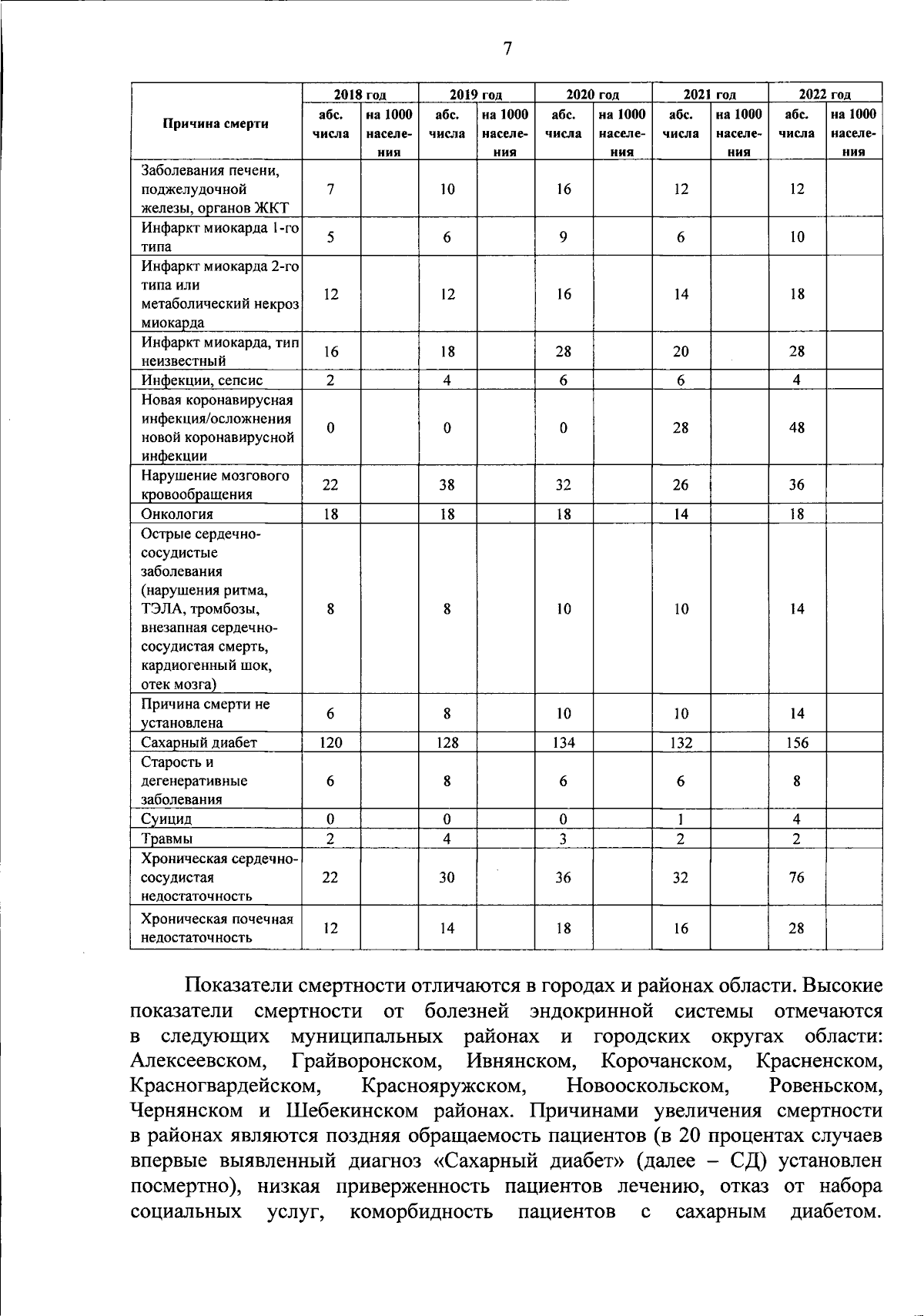 7

| Причина смерти | 2018 год абс. числа | 2018 год на 1000 населения | 2019 год абс. числа | 2019 год на 1000 населения | 2020 год абс. числа | 2020 год на 1000 населения | 2021 год абс. числа | 2021 год на 1000 населения | 2022 год абс. числа | 2022 год на 1000 населения |
|---|---|---|---|---|---|---|---|---|---|---|
| Заболевания печени, поджелудочной железы, органов ЖКТ | 7 | | 10 | | 16 | | 12 | | 12 | |
| Инфаркт миокарда 1-го типа | 5 | | 6 | | 9 | | 6 | | 10 | |
| Инфаркт миокарда 2-го типа или метаболический некроз миокарда | 12 | | 12 | | 16 | | 14 | | 18 | |
| Инфаркт миокарда, тип неизвестный | 16 | | 18 | | 28 | | 20 | | 28 | |
| Инфекции, сепсис | 2 | | 4 | | 6 | | 6 | | 4 | |
| Новая коронавирусная инфекция/осложнения новой коронавирусной инфекции | 0 | | 0 | | 0 | | 28 | | 48 | |
| Нарушение мозгового кровообращения | 22 | | 38 | | 32 | | 26 | | 36 | |
| Онкология | 18 | | 18 | | 18 | | 14 | | 18 | |
| Острые сердечно-сосудистые заболевания (нарушения ритма, ТЭЛА, тромбозы, внезапная сердечно-сосудистая смерть, кардиогенный шок, отек мозга) | 8 | | 8 | | 10 | | 10 | | 14 | |
| Причина смерти не установлена | 6 | | 8 | | 10 | | 10 | | 14 | |
| Сахарный диабет | 120 | | 128 | | 134 | | 132 | | 156 | |
| Старость и дегенеративные заболевания | 6 | | 8 | | 6 | | 6 | | 8 | |
| Суицид | 0 | | 0 | | 0 | | 1 | | 4 | |
| Травмы | 2 | | 4 | | 3 | | 2 | | 2 | |
| Хроническая сердечно-сосудистая недостаточность | 22 | | 30 | | 36 | | 32 | | 76 | |
| Хроническая почечная недостаточность | 12 | | 14 | | 18 | | 16 | | 28 | |

Показатели смертности отличаются в городах и районах области. Высокие показатели смертности от болезней эндокринной системы отмечаются в следующих муниципальных районах и городских округах области: Алексеевском, Грайворонском, Ивнянском, Корочанском, Красненском, Красногвардейском, Краснояружском, Новооскольском, Ровеньском, Чернянском и Шебекинском районах. Причинами увеличения смертности в районах являются поздняя обращаемость пациентов (в 20 процентах случаев впервые выявленный диагноз «Сахарный диабет» (далее – СД) установлен посмертно), низкая приверженность пациентов лечению, отказ от набора социальных услуг, коморбидность пациентов с сахарным диабетом.